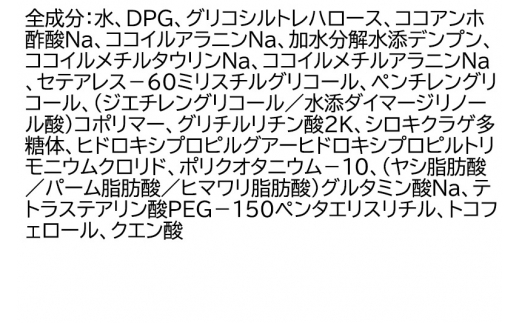 全成分：水、DPG、グリコシルトレハロース、ココアンホ酢酸Na、ココイルアラニンNa、加水分解水添デンプン、ココイルメチルタウリンNa、ココイルメチルアラニンNa、セテアレス－60ミリスチルグリコール、ペンチレングリコール、（ジエチレングリコール／水添ダイマージリノール酸）コポリマー、グリチルリチン酸2K、シロキクラゲ多糖体、ヒドロキシプロピルグアーヒドロキシプロピルトリモニウムクロリド、ポリクオタニウム－10、（ヤシ脂肪酸／パーム脂肪酸／ヒマワリ脂肪酸）グルタミン酸Na、テトラステアリン酸PEG－150ペンタエリスリチル、トコフェロール、クエン酸